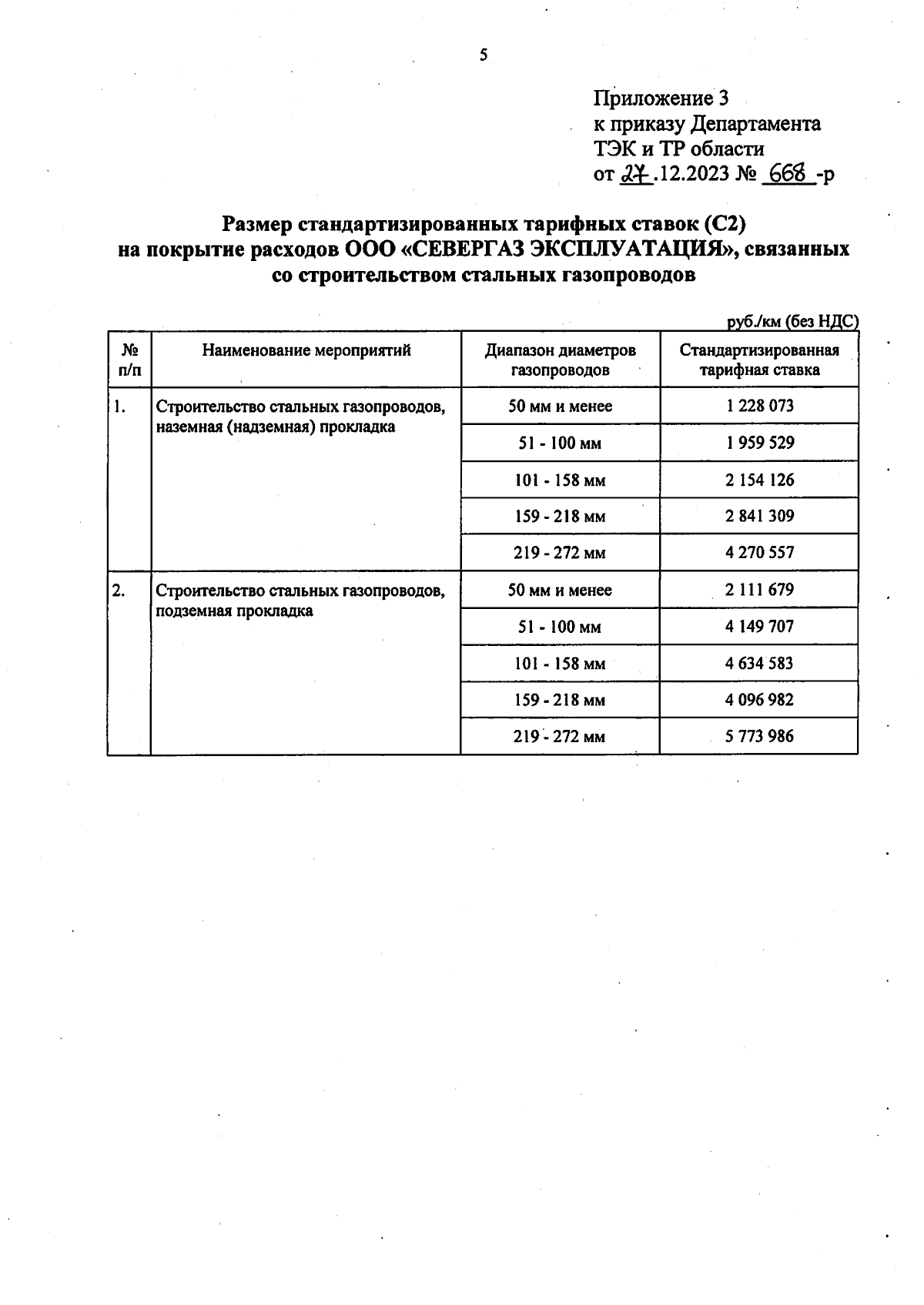 5

Приложение 3
к приказу Департамента
ТЭК и ТР области
от 27.12.2023 № 668 -р

Размер стандартизированных тарифных ставок (С2)
на покрытие расходов ООО «СЕВЕРГАЗ ЭКСПЛУАТАЦИЯ», связанных
со строительством стальных газопроводов

руб./км (без НДС)

| № п/п | Наименование мероприятий | Диапазон диаметров газопроводов | Стандартизированная тарифная ставка |
|---|---|---|---|
| 1. | Строительство стальных газопроводов, наземная (надземная) прокладка | 50 мм и менее | 1 228 073 |
| | | 51 - 100 мм | 1 959 529 |
| | | 101 - 158 мм | 2 154 126 |
| | | 159 - 218 мм | 2 841 309 |
| | | 219 - 272 мм | 4 270 557 |
| 2. | Строительство стальных газопроводов, подземная прокладка | 50 мм и менее | 2 111 679 |
| | | 51 - 100 мм | 4 149 707 |
| | | 101 - 158 мм | 4 634 583 |
| | | 159 - 218 мм | 4 096 982 |
| | | 219 - 272 мм | 5 773 986 |